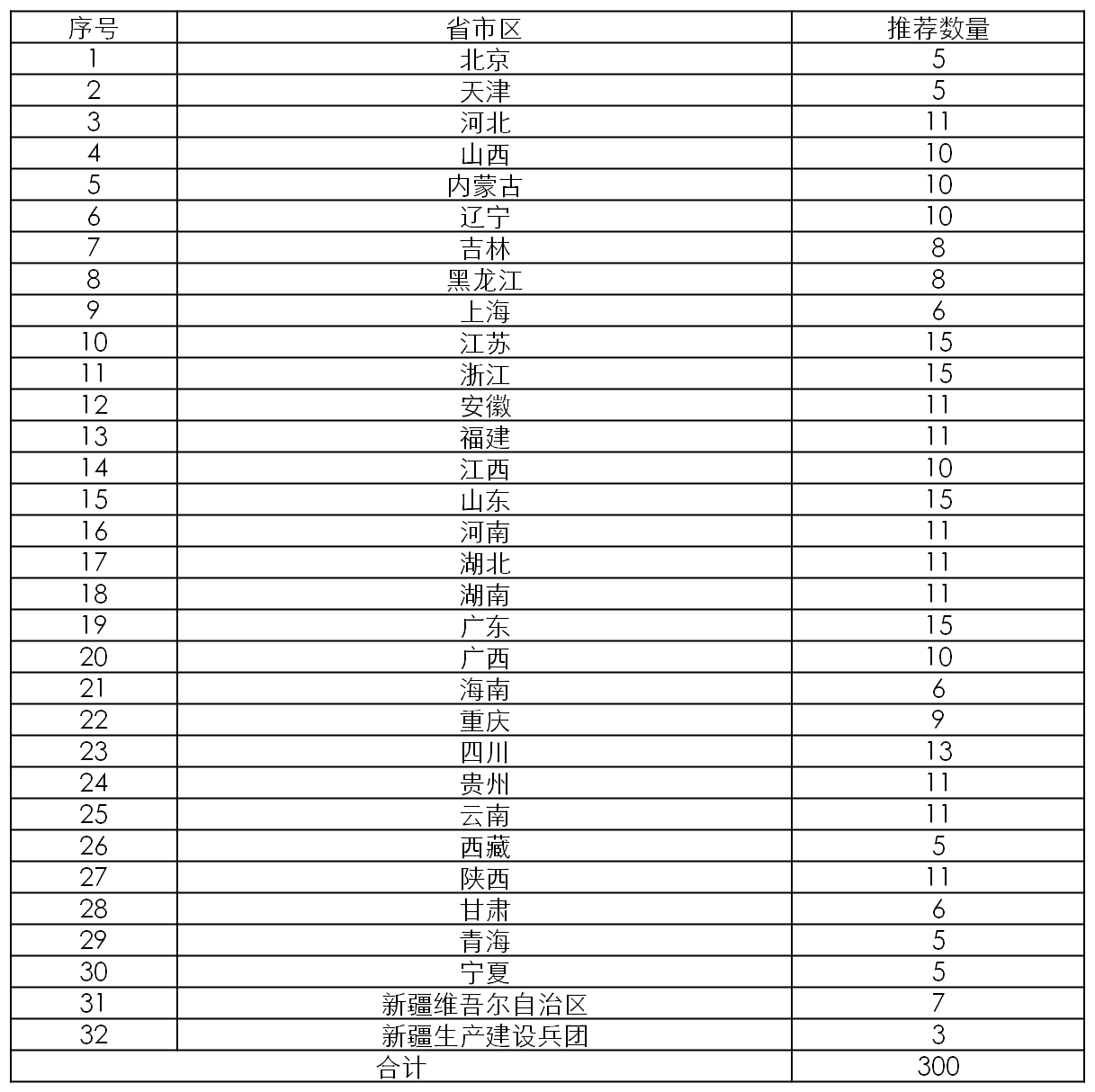 | 序号 | 省市区 | 推荐数量 |
|---|---|---|
| 1 | 北京 | 5 |
| 2 | 天津 | 5 |
| 3 | 河北 | 11 |
| 4 | 山西 | 10 |
| 5 | 内蒙古 | 10 |
| 6 | 辽宁 | 10 |
| 7 | 吉林 | 8 |
| 8 | 黑龙江 | 8 |
| 9 | 上海 | 6 |
| 10 | 江苏 | 15 |
| 11 | 浙江 | 15 |
| 12 | 安徽 | 11 |
| 13 | 福建 | 11 |
| 14 | 江西 | 10 |
| 15 | 山东 | 15 |
| 16 | 河南 | 11 |
| 17 | 湖北 | 11 |
| 18 | 湖南 | 11 |
| 19 | 广东 | 15 |
| 20 | 广西 | 10 |
| 21 | 海南 | 6 |
| 22 | 重庆 | 9 |
| 23 | 四川 | 13 |
| 24 | 贵州 | 11 |
| 25 | 云南 | 11 |
| 26 | 西藏 | 5 |
| 27 | 陕西 | 11 |
| 28 | 甘肃 | 6 |
| 29 | 青海 | 5 |
| 30 | 宁夏 | 5 |
| 31 | 新疆维吾尔自治区 | 7 |
| 32 | 新疆生产建设兵团 | 3 |
| 合计 | | 300 |